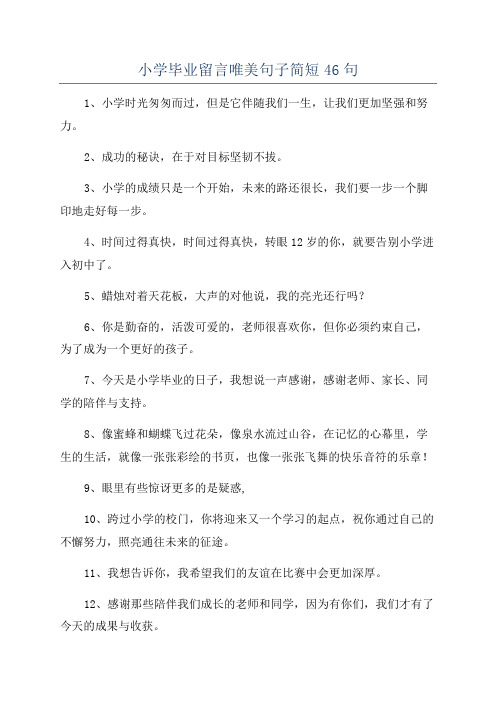 小学毕业留言唯美句子简短 46 句

1、小学时光匆匆而过，但是它伴随我们一生，让我们更加坚强和努力。

2、成功的秘诀，在于对目标坚韧不拔。

3、小学的成绩只是一个开始，未来的路还很长，我们要一步一个脚印地走好每一步。

4、时间过得真快，时间过得真快，转眼 12 岁的你，就要告别小学进入初中了。

5、蜡烛对着天花板，大声的对他说，我的亮光还行吗？

6、你是勤奋的，活泼可爱的，老师很喜欢你，但你必须约束自己，为了成为一个更好的孩子。

7、今天是小学毕业的日子，我想说一声感谢，感谢老师、家长、同学的陪伴与支持。

8、像蜜蜂和蝴蝶飞过花朵，像泉水流过山谷，在记忆的心幕里，学生的生活，就像一张张彩绘的书页，也像一张张飞舞的快乐音符的乐章！

9、眼里有些惊讶更多的是疑惑,

10、跨过小学的校门，你将迎来又一个学习的起点，祝你通过自己的不懈努力，照亮通往未来的征途。

11、我想告诉你，我希望我们的友谊在比赛中会更加深厚。

12、感谢那些陪伴我们成长的老师和同学，因为有你们，我们才有了今天的成果与收获。